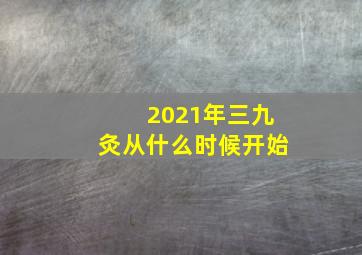 2021年三九灸从什么时候开始